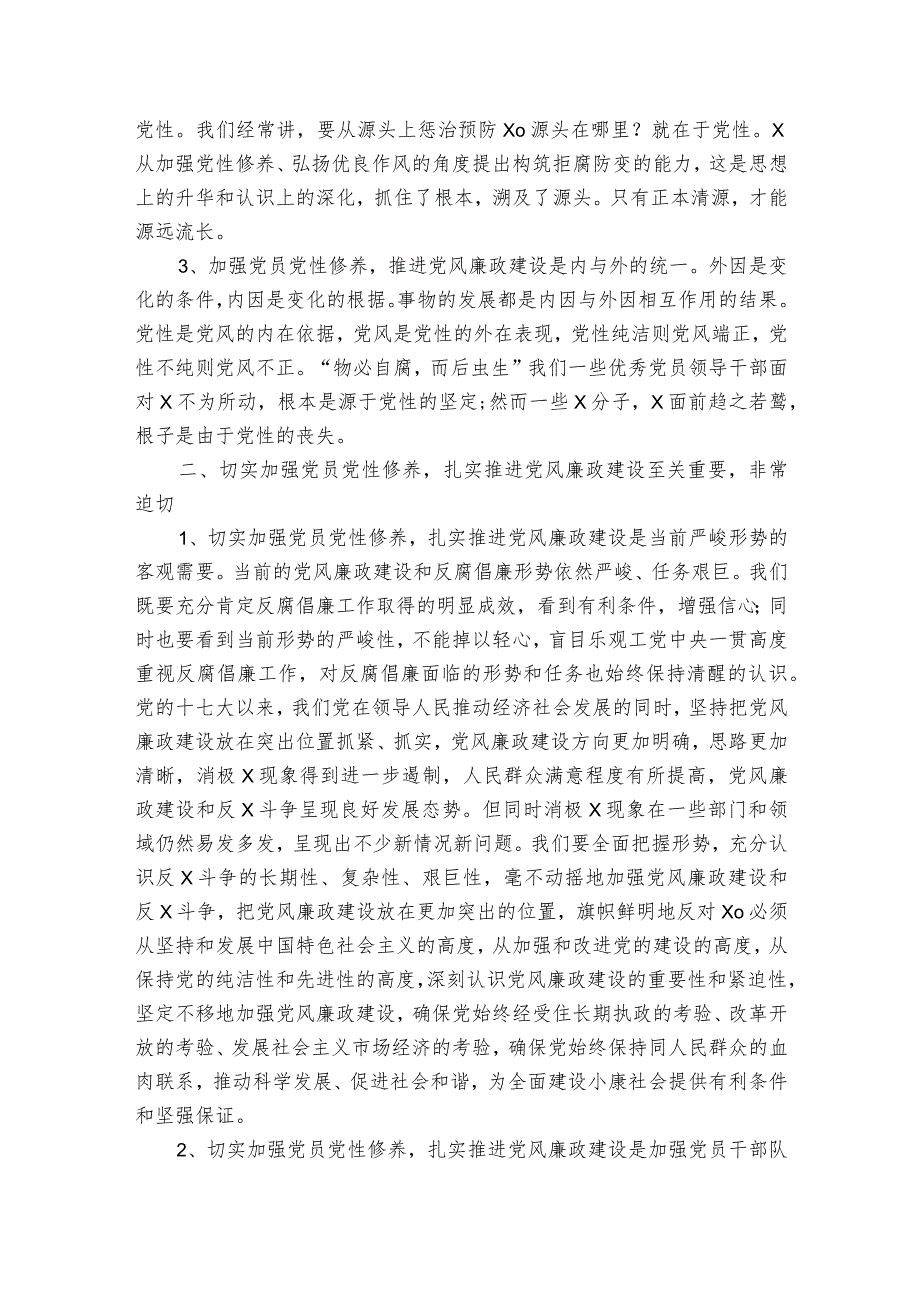 党性。我们经常讲，要从源头上惩治预防Xo源头在哪里？就在于党性。X从加强党性修养、弘扬优良作风的角度提出构筑拒腐防变的能力，这是思想上的升华和认识上的深化，抓住了根本，溯及了源头。只有正本清源，才能源远流长。

3、加强党员党性修养，推进党风廉政建设是内与外的统一。外因是变化的条件，内因是变化的根据。事物的发展都是内因与外因相互作用的结果。党性是党风的内在依据，党风是党性的外在表现，党性纯洁则党风端正，党性不纯则党风不正。“物必自腐，而后虫生”我们一些优秀党员领导干部面对X不为所动，根本是源于党性的坚定；然而一些X分子，X面前趋之若鹜，根子是由于党性的丧失。

二、切实加强党员党性修养，扎实推进党风廉政建设至关重要，非常迫切

1、切实加强党员党性修养，扎实推进党风廉政建设是当前严峻形势的客观需要。当前的党风廉政建设和反腐倡廉形势依然严峻、任务艰巨。我们既要充分肯定反腐倡廉工作取得的明显成效，看到有利条件，增强信心；同时也要看到当前形势的严峻性，不能掉以轻心，盲目乐观工党中央一贯高度重视反腐倡廉工作，对反腐倡廉面临的形势和任务也始终保持清醒的认识。党的十七大以来，我们党在领导人民推动经济社会发展的同时，坚持把党风廉政建设放在突出位置抓紧、抓实，党风廉政建设方向更加明确，思路更加清晰，消极X现象得到进一步遏制，人民群众满意程度有所提高，党风廉政建设和反X斗争呈现良好发展态势。但同时消极X现象在一些部门和领域仍然易发多发，呈现出不少新情况新问题。我们要全面把握形势，充分认识反X斗争的长期性、复杂性、艰巨性，毫不动摇地加强党风廉政建设和反X斗争，把党风廉政建设放在更加突出的位置，旗帜鲜明地反对Xo必须从坚持和发展中国特色社会主义的高度，从加强和改进党的建设的高度，从保持党的纯洁性和先进性的高度，深刻认识党风廉政建设的重要性和紧迫性，坚定不移地加强党风廉政建设，确保党始终经受住长期执政的考验、改革开放的考验、发展社会主义市场经济的考验，确保党始终保持同人民群众的血肉联系，推动科学发展、促进社会和谐，为全面建设小康社会提供有利条件和坚强保证。

2、切实加强党员党性修养，扎实推进党风廉政建设是加强党员干部队